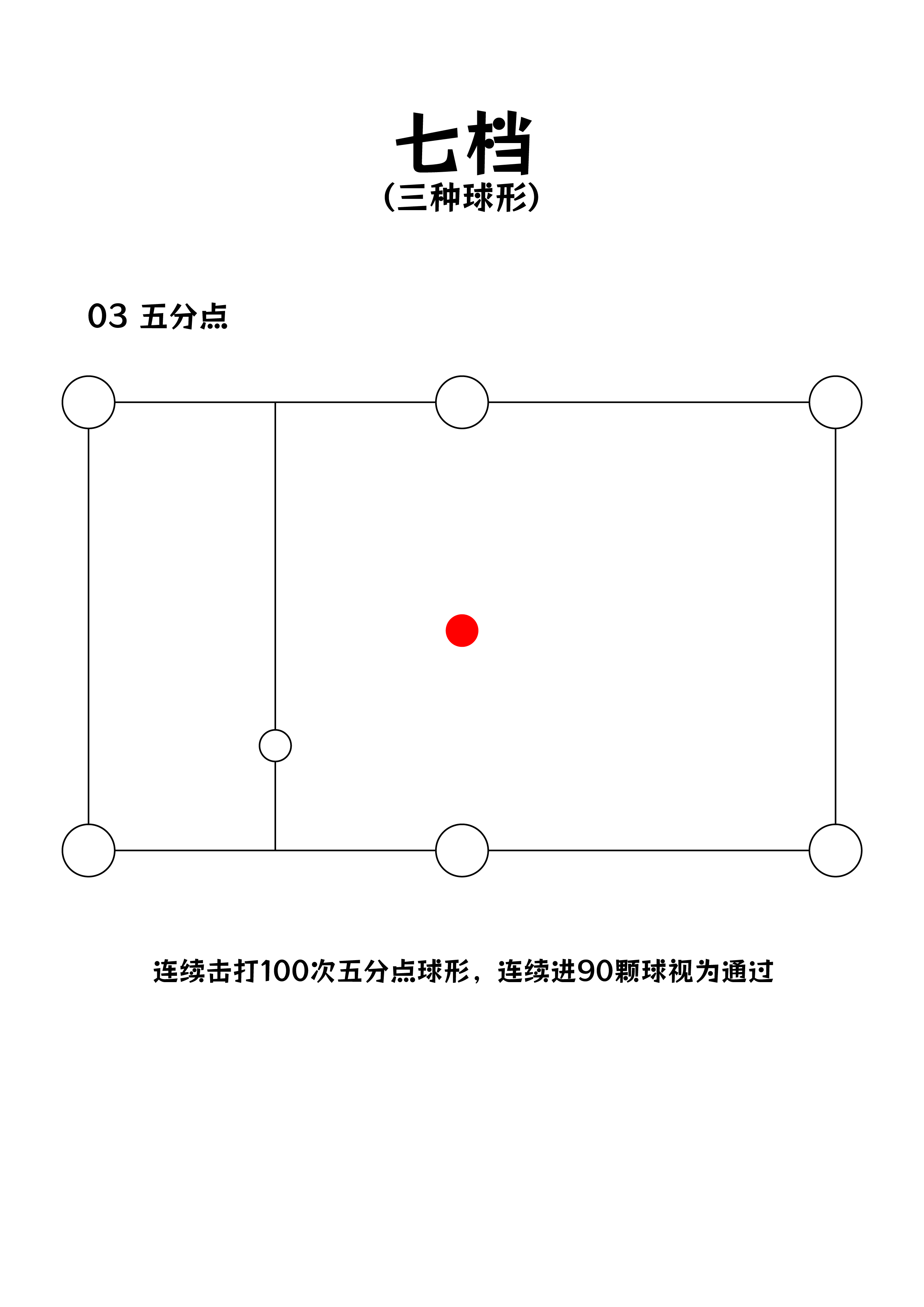 七档
(三种球形)

03 五分点

连续击打100次五分点球形，连续进90颗球视为通过